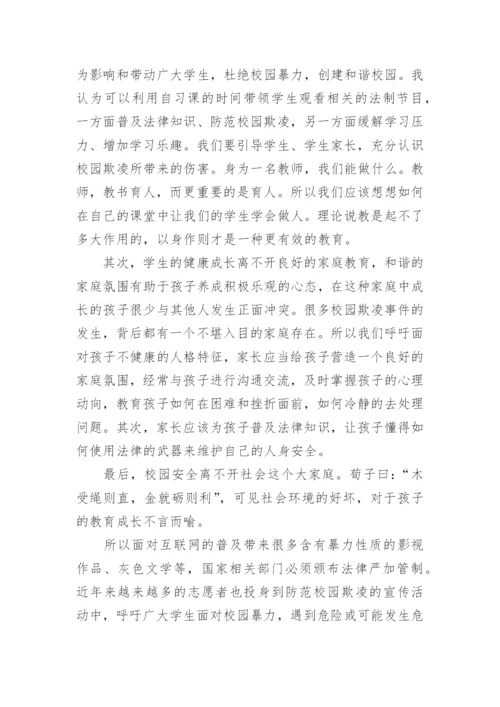 为影响和带动广大学生，杜绝校园暴力，创建和谐校园。我认为可以利用自习课的时间带领学生观看相关的法制节目，一方面普及法律知识、防范校园欺凌，另一方面缓解学习压力、增加学习乐趣。我们要引导学生、学生家长，充分认识校园欺凌所带来的伤害。身为一名教师，我们能做什么。教师，教书育人，而更重要的是育人。所以我们应该想想如何在自己的课堂中让我们的学生学会做人。理论说教是起不了多大作用的，以身作则才是一种更有效的教育。

其次，学生的健康成长离不开良好的家庭教育，和谐的家庭氛围有助于孩子养成积极乐观的心态，在这种家庭中成长的孩子很少与其他人发生正面冲突。很多校园欺凌事件的发生，背后都有一个不堪入目的家庭存在。所以我们呼吁面对孩子不健康的人格特征，家长应当给孩子营造一个良好的家庭氛围，经常与孩子进行沟通交流，及时掌握孩子的心理动向，教育孩子如何在困难和挫折面前，如何冷静的去处理问题。其次，家长应该为孩子普及法律知识，让孩子懂得如何使用法律的武器来维护自己的人身安全。

最后，校园安全离不开社会这个大家庭。荀子曰：“木受绳则直，金就砺则利”，可见社会环境的好坏，对于孩子的教育成长不言而喻。

所以面对互联网的普及带来很多含有暴力性质的影视作品、灰色文学等，国家相关部门必须颁布法律严加管制。近年来越来越多的志愿者也投身到防范校园欺凌的宣传活动中，呼吁广大学生面对校园暴力，遇到危险或可能发生危